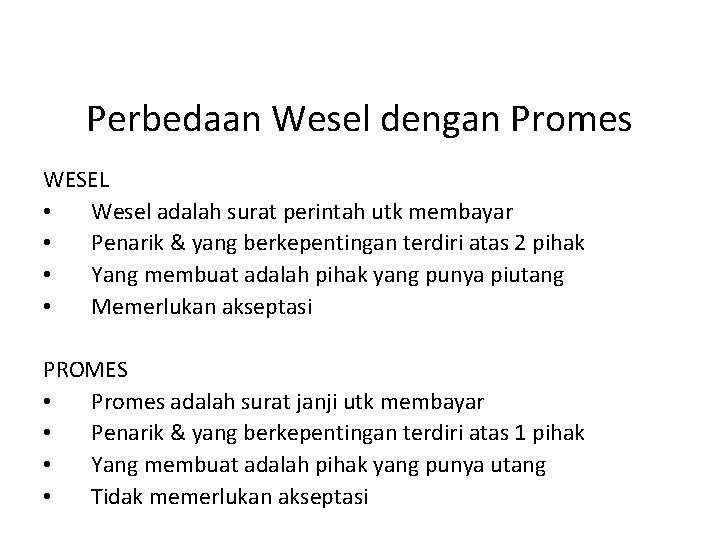 Perbedaan Wesel dengan Promes

WESEL
• Wesel adalah surat perintah utk membayar
• Penarik & yang berkepentingan terdiri atas 2 pihak
• Yang membuat adalah pihak yang punya piutang
• Memerlukan akseptasi

PROMES
• Promes adalah surat janji utk membayar
• Penarik & yang berkepentingan terdiri atas 1 pihak
• Yang membuat adalah pihak yang punya utang
• Tidak memerlukan akseptasi